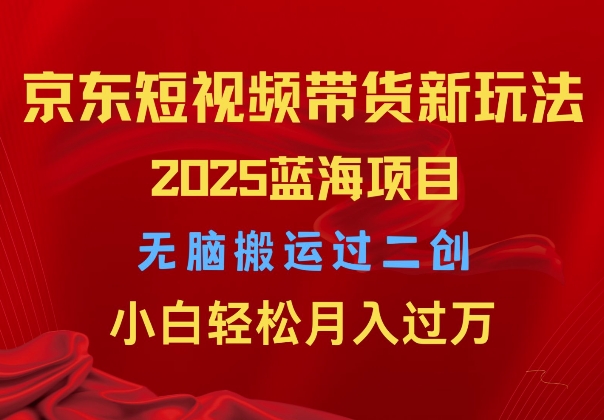 京东短视频带货新玩法
2025蓝海项目
无脑搬运过二创
小白轻松月入过万